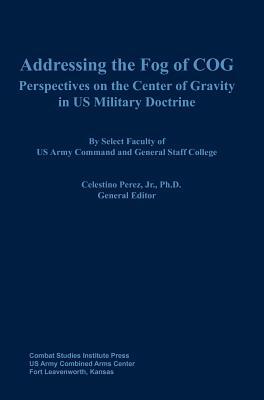 Addressing the Fog of COG
Perspectives on the Center of Gravity in US Military Doctrine

By Select Faculty of
US Army Command and General Staff College

Celestino Perez, Jr., Ph.D.
General Editor

Combat Studies Institute Press
US Army Combined Arms Center
Fort Leavenworth, Kansas